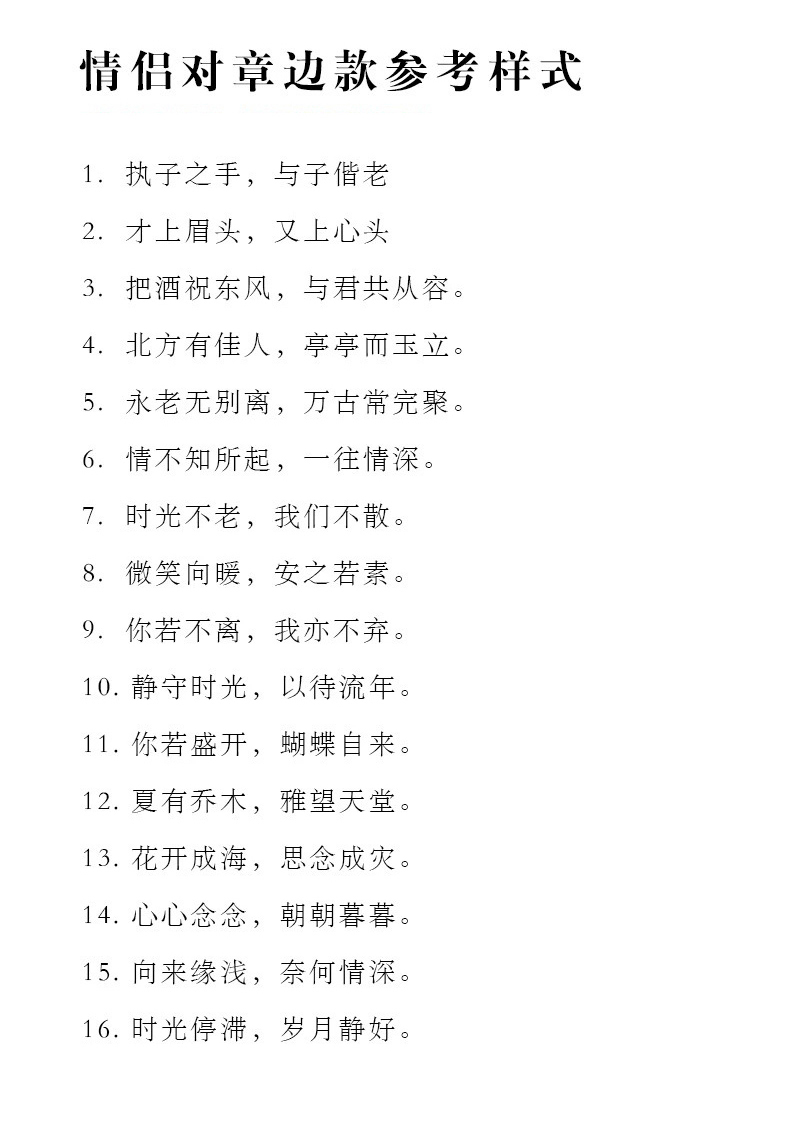 情侣对章边款参考样式

1. 执子之手，与子偕老

2. 才上眉头，又上心头

3. 把酒祝东风，与君共从容。

4. 北方有佳人，亭亭而玉立。

5. 永老无别离，万古常完聚。

6. 情不知所起，一往情深。

7. 时光不老，我们不散。

8. 微笑向暖，安之若素。

9. 你若不离，我亦不弃。

10. 静守时光，以待流年。

11. 你若盛开，蝴蝶自来。

12. 夏有乔木，雅望天堂。

13. 花开成海，思念成灾。

14. 心心念念，朝朝暮暮。

15. 向来缘浅，奈何情深。

16. 时光停滞，岁月静好。